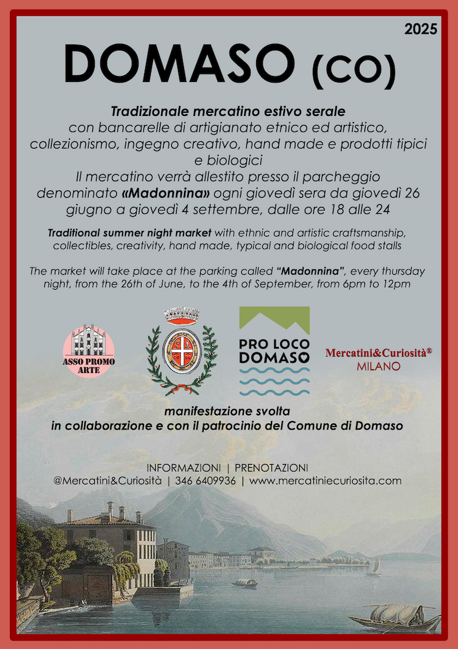 2025

DOMASO (CO)

Tradizionale mercatino estivo serale con bancarelle di artigianato etnico ed artistico, collezionismo, ingegno creativo, hand made e prodotti tipici e biologici
Il mercatino verrà allestito presso il parcheggio denominato «Madonnina» ogni giovedì sera da giovedì 26 giugno a giovedì 4 settembre, dalle ore 18 alle 24

Traditional summer night market with ethnic and artistic craftsmanship, collectibles, creativity, hand made, typical and biological food stalls

The market will take place at the parking called "Madonnina", every thursday night, from the 26th of June, to the 4th of September, from 6pm to 12pm

ASSO PROMO ARTE

PRO LOCO DOMASO

Mercatini&Curiosità® MILANO

manifestazione svolta in collaborazione e con il patrocinio del Comune di Domaso

INFORMAZIONI | PRENOTAZIONI
@Mercatini&Curiosità | 346 6409936 | www.mercatiniecuriosita.com